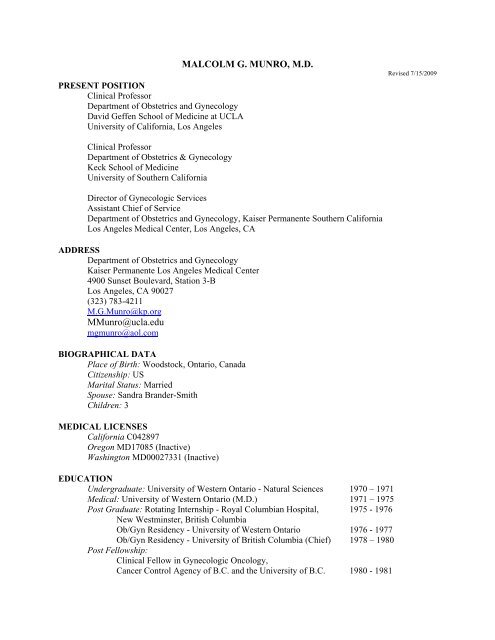 MALCOLM G. MUNRO, M.D.

Revised 7/15/2009

PRESENT POSITION

Clinical Professor
Department of Obstetrics and Gynecology
David Geffen School of Medicine at UCLA
University of California, Los Angeles

Clinical Professor
Department of Obstetrics & Gynecology
Keck School of Medicine
University of Southern California

Director of Gynecologic Services
Assistant Chief of Service
Department of Obstetrics and Gynecology, Kaiser Permanente Southern California
Los Angeles Medical Center, Los Angeles, CA

ADDRESS

Department of Obstetrics and Gynecology
Kaiser Permanente Los Angeles Medical Center
4900 Sunset Boulevard, Station 3-B
Los Angeles, CA 90027
(323) 783-4211
M.G.Munro@kp.org
MMunro@ucla.edu
mgmunro@aol.com

BIOGRAPHICAL DATA

Place of Birth: Woodstock, Ontario, Canada
Citizenship: US
Marital Status: Married
Spouse: Sandra Brander-Smith
Children: 3

MEDICAL LICENSES

California C042897
Oregon MD17085 (Inactive)
Washington MD00027331 (Inactive)

EDUCATION

Undergraduate: University of Western Ontario - Natural Sciences 1970 – 1971
Medical: University of Western Ontario (M.D.) 1971 – 1975
Post Graduate: Rotating Internship - Royal Columbian Hospital, New Westminster, British Columbia 1975 - 1976
Ob/Gyn Residency - University of Western Ontario 1976 - 1977
Ob/Gyn Residency - University of British Columbia (Chief) 1978 – 1980
Post Fellowship:
Clinical Fellow in Gynecologic Oncology, Cancer Control Agency of B.C. and the University of B.C. 1980 - 1981